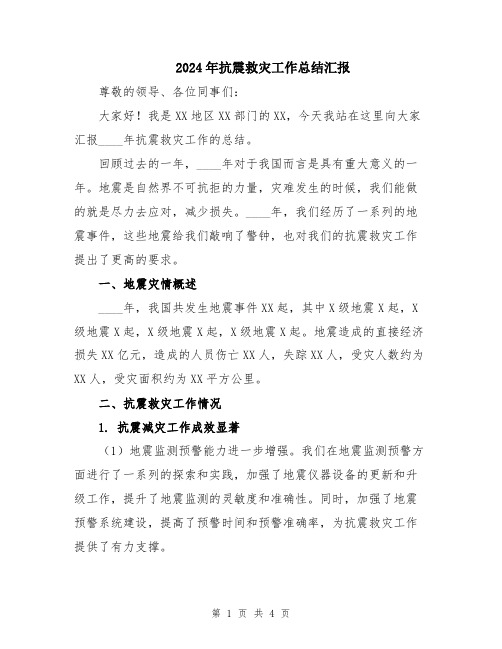 2024年抗震救灾工作总结汇报

尊敬的领导、各位同事们：

大家好！我是XX地区XX部门的XX，今天我站在这里向大家汇报____年抗震救灾工作的总结。

回顾过去的一年，____年对于我国而言是具有重大意义的一年。地震是自然界不可抗拒的力量，灾难发生的时候，我们能做的就是尽力去应对，减少损失。____年，我们经历了一系列的地震事件，这些地震给我们敲响了警钟，也对我们的抗震救灾工作提出了更高的要求。

一、地震灾情概述

____年，我国共发生地震事件XX起，其中X级地震X起，X级地震X起，X级地震X起，X级地震X起。地震造成的直接经济损失XX亿元，造成的人员伤亡XX人，失踪XX人，受灾人数约为XX人，受灾面积约为XX平方公里。

二、抗震救灾工作情况

1. 抗震减灾工作成效显著

（1）地震监测预警能力进一步增强。我们在地震监测预警方面进行了一系列的探索和实践，加强了地震仪器设备的更新和升级工作，提升了地震监测的灵敏度和准确性。同时，加强了地震预警系统建设，提高了预警时间和预警准确率，为抗震救灾工作提供了有力支撑。

第 1 页 共 4 页